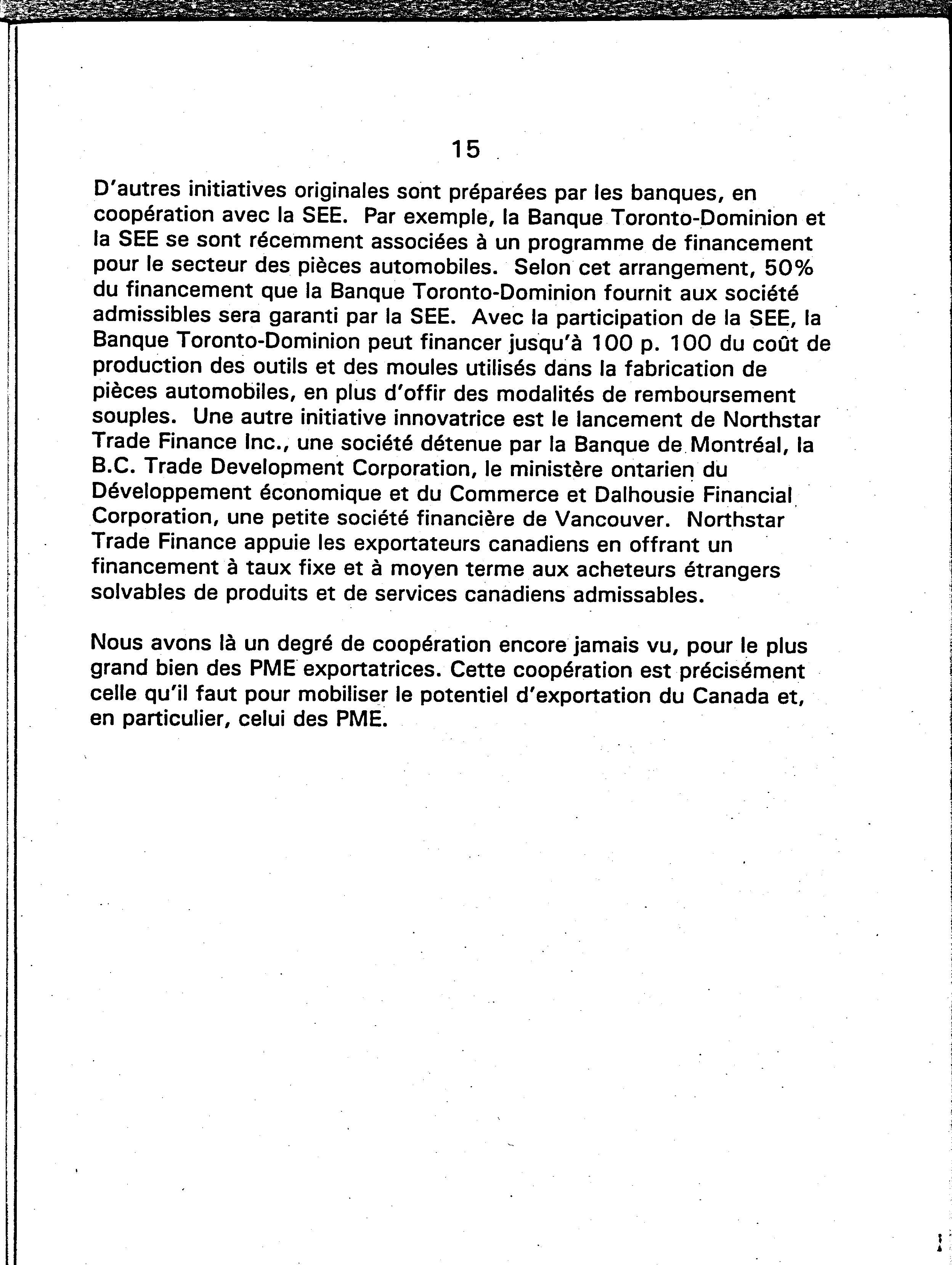 15

D'autres initiatives originales sont préparées par les banques, en coopération avec la SEE. Par exemple, la Banque Toronto-Dominion et la SEE se sont récemment associées à un programme de financement pour le secteur des pièces automobiles. Selon cet arrangement, 50% du financement que la Banque Toronto-Dominion fournit aux société admissibles sera garanti par la SEE. Avec la participation de la SEE, la Banque Toronto-Dominion peut financer jusqu'à 100 p. 100 du coût de production des outils et des moules utilisés dans la fabrication de pièces automobiles, en plus d'offir des modalités de remboursement souples. Une autre initiative innovatrice est le lancement de Northstar Trade Finance Inc., une société détenue par la Banque de Montréal, la B.C. Trade Development Corporation, le ministère ontarien du Développement économique et du Commerce et Dalhousie Financial Corporation, une petite société financière de Vancouver. Northstar Trade Finance appuie les exportateurs canadiens en offrant un financement à taux fixe et à moyen terme aux acheteurs étrangers solvables de produits et de services canadiens admissables.

Nous avons là un degré de coopération encore jamais vu, pour le plus grand bien des PME exportatrices. Cette coopération est précisément celle qu'il faut pour mobiliser le potentiel d'exportation du Canada et, en particulier, celui des PME.